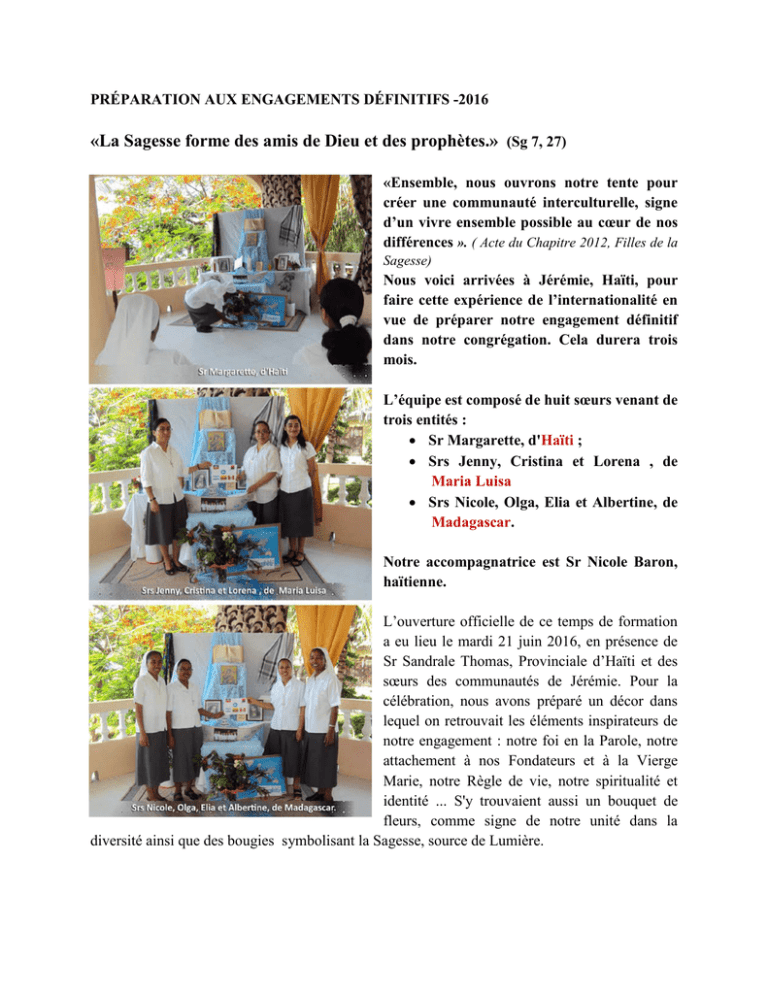 PRÉPARATION AUX ENGAGEMENTS DÉFINITIFS -2016

«La Sagesse forme des amis de Dieu et des prophètes.» (Sg 7, 27)

Sr Margarette, d'Haïti

Srs Jenny, Cristina et Lorena , de Maria Luisa

Srs Nicole, Olga, Elia et Albertine, de Madagascar.

«Ensemble, nous ouvrons notre tente pour créer une communauté interculturelle, signe d'un vivre ensemble possible au cœur de nos différences ». ( Acte du Chapitre 2012, Filles de la Sagesse)

Nous voici arrivées à Jérémie, Haïti, pour faire cette expérience de l'internationalité en vue de préparer notre engagement définitif dans notre congrégation. Cela durera trois mois.

L'équipe est composé de huit sœurs venant de trois entités :

• Sr Margarette, d'Haïti ;
• Srs Jenny, Cristina et Lorena , de Maria Luisa
• Srs Nicole, Olga, Elia et Albertine, de Madagascar.

Notre accompagnatrice est Sr Nicole Baron, haïtienne.

L'ouverture officielle de ce temps de formation a eu lieu le mardi 21 juin 2016, en présence de Sr Sandrale Thomas, Provinciale d'Haïti et des sœurs des communautés de Jérémie. Pour la célébration, nous avons préparé un décor dans lequel on retrouvait les éléments inspirateurs de notre engagement : notre foi en la Parole, notre attachement à nos Fondateurs et à la Vierge Marie, notre Règle de vie, notre spiritualité et identité ... S'y trouvaient aussi un bouquet de fleurs, comme signe de notre unité dans la diversité ainsi que des bougies symbolisant la Sagesse, source de Lumière.